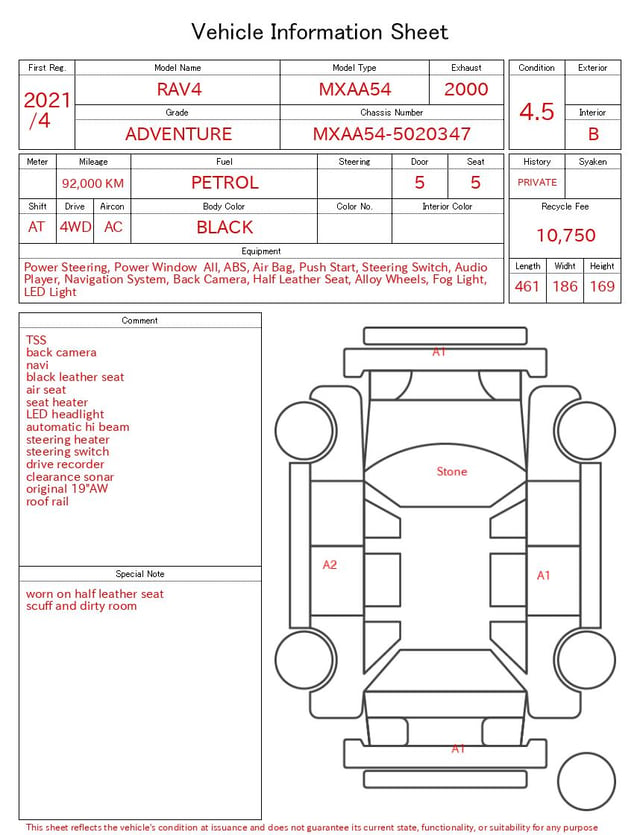 Vehicle Information Sheet

| First Reg. | Model Name | Model Type | Exhaust |
|---|---|---|---|
| 2021 /4 | RAV4 | MXAA54 | 2000 |
| | Grade | Chassis Number | |
| | ADVENTURE | MXAA54-5020347 | |

| Condition | Exterior |
|---|---|
| 4.5 | |
| | Interior |
| | B |

| Meter | Mileage | Fuel | Steering | Door | Seat |
|---|---|---|---|---|---|
| | 92,000 KM | PETROL | | 5 | 5 |

| Shift | Drive | Aircon | Body Color | Color No. | Interior Color |
|---|---|---|---|---|---|
| AT | 4WD | AC | BLACK | | |

| History | Syaken |
|---|---|
| PRIVATE | |

Recycle Fee
10,750

Equipment
Power Steering, Power Window All, ABS, Air Bag, Push Start, Steering Switch, Audio Player, Navigation System, Back Camera, Half Leather Seat, Alloy Wheels, Fog Light, LED Light

| Length | Widht | Height |
|---|---|---|
| 461 | 186 | 169 |

Comment
TSS
back camera
navi
black leather seat
air seat
seat heater
LED headlight
automatic hi beam
steering heater
steering switch
drive recorder
clearance sonar
original 19"AW
roof rail

Special Note
worn on half leather seat
scuff and dirty room

A1
Stone
A2
A1
A1

This sheet reflects the vehicle's condition at issuance and does not guarantee its current state, functionality, or suitability for any purpose